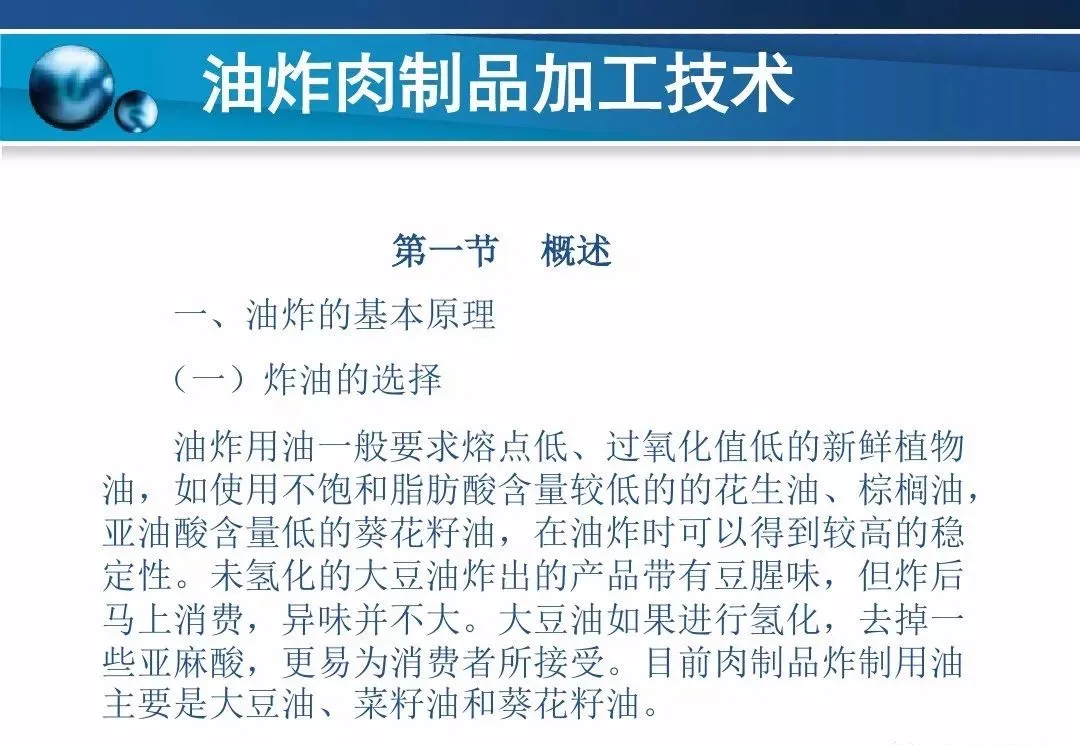 油炸肉制品加工技术

第一节　概述

一、油炸的基本原理

（一）炸油的选择

油炸用油一般要求熔点低、过氧化值低的新鲜植物油，如使用不饱和脂肪酸含量较低的的花生油、棕榈油，亚油酸含量低的葵花籽油，在油炸时可以得到较高的稳定性。未氢化的大豆油炸出的产品带有豆腥味，但炸后马上消费，异味并不大。大豆油如果进行氢化，去掉一些亚麻酸，更易为消费者所接受。目前肉制品炸制用油主要是大豆油、菜籽油和葵花籽油。